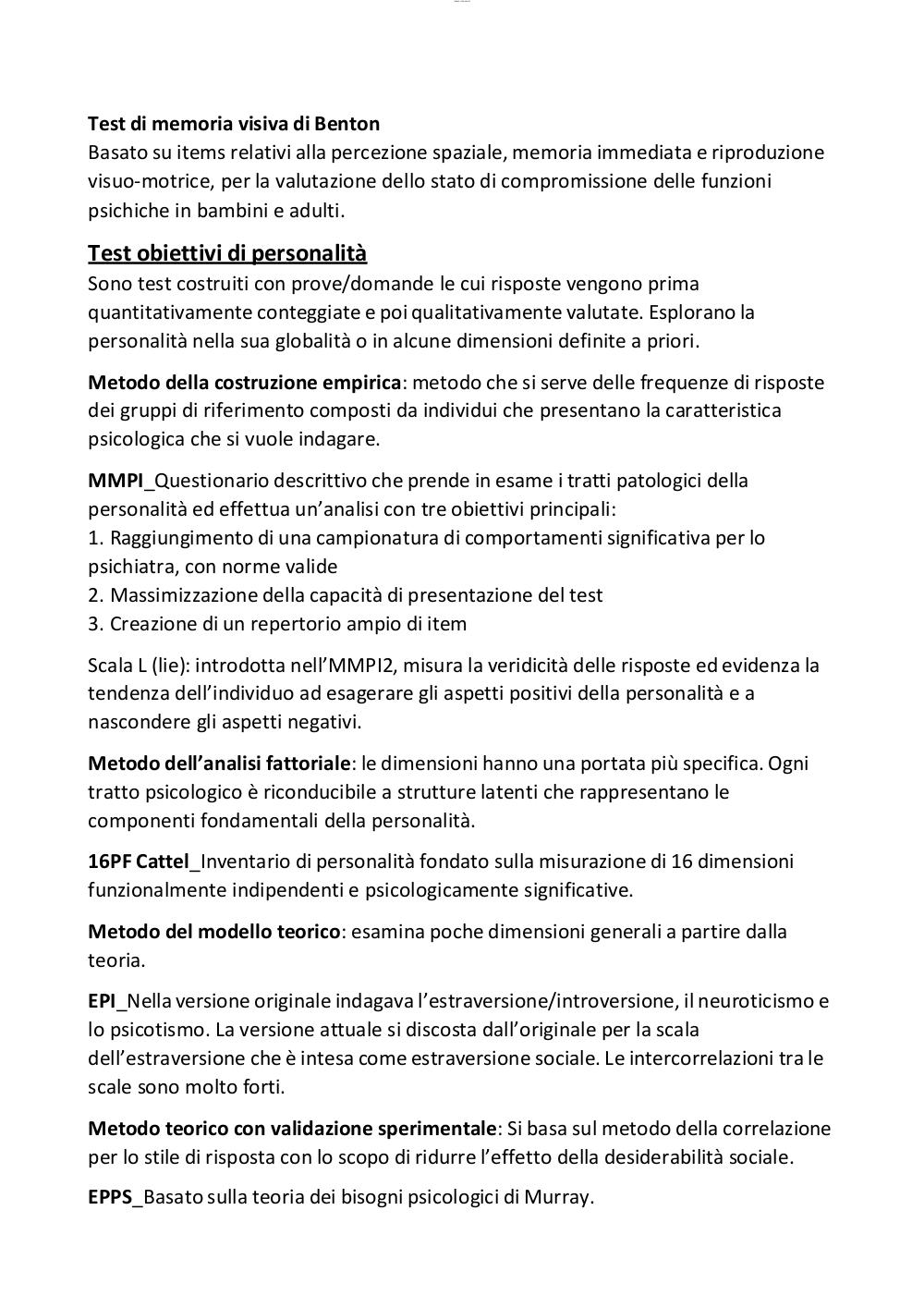 Test di memoria visiva di Benton
Basato su items relativi alla percezione spaziale, memoria immediata e riproduzione visuo-motrice, per la valutazione dello stato di compromissione delle funzioni psichiche in bambini e adulti.

Test obiettivi di personalità
Sono test costruiti con prove/domande le cui risposte vengono prima quantitativamente conteggiate e poi qualitativamente valutate. Esplorano la personalità nella sua globalità o in alcune dimensioni definite a priori.

Metodo della costruzione empirica: metodo che si serve delle frequenze di risposte dei gruppi di riferimento composti da individui che presentano la caratteristica psicologica che si vuole indagare.

MMPI_Questionario descrittivo che prende in esame i tratti patologici della personalità ed effettua un'analisi con tre obiettivi principali:
1. Raggiungimento di una campionatura di comportamenti significativa per lo psichiatra, con norme valide
2. Massimizzazione della capacità di presentazione del test
3. Creazione di un repertorio ampio di item

Scala L (lie): introdotta nell'MMPI2, misura la veridicità delle risposte ed evidenza la tendenza dell'individuo ad esagerare gli aspetti positivi della personalità e a nascondere gli aspetti negativi.

Metodo dell'analisi fattoriale: le dimensioni hanno una portata più specifica. Ogni tratto psicologico è riconducibile a strutture latenti che rappresentano le componenti fondamentali della personalità.

16PF Cattel_Inventario di personalità fondato sulla misurazione di 16 dimensioni funzionalmente indipendenti e psicologicamente significative.

Metodo del modello teorico: esamina poche dimensioni generali a partire dalla teoria.

EPI_Nella versione originale indagava l'estraversione/introversione, il neuroticismo e lo psicotismo. La versione attuale si discosta dall'originale per la scala dell'estraversione che è intesa come estraversione sociale. Le intercorrelazioni tra le scale sono molto forti.

Metodo teorico con validazione sperimentale: Si basa sul metodo della correlazione per lo stile di risposta con lo scopo di ridurre l'effetto della desiderabilità sociale.

EPPS_Basato sulla teoria dei bisogni psicologici di Murray.